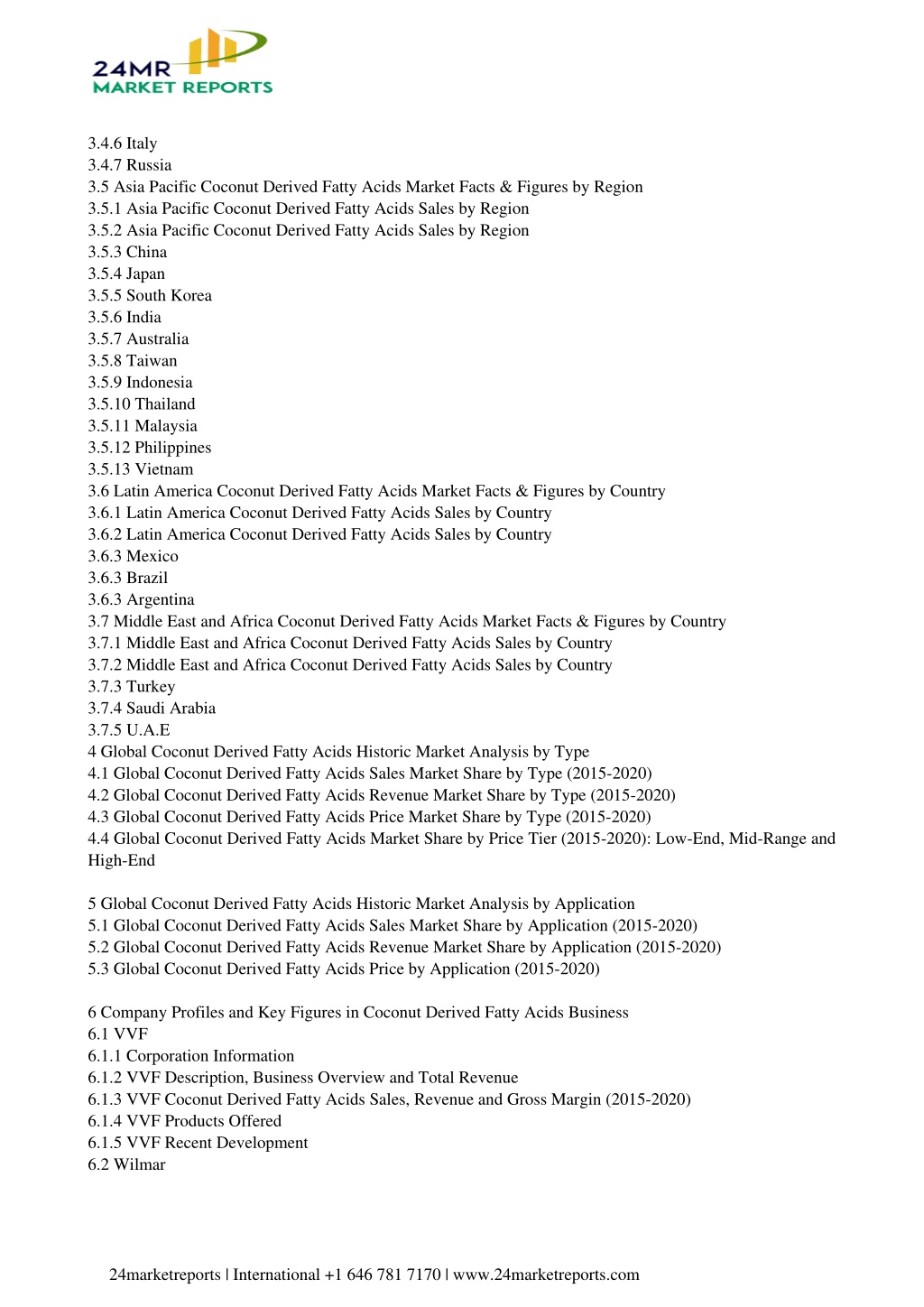 24MR
MARKET REPORTS

3.4.6 Italy
3.4.7 Russia
3.5 Asia Pacific Coconut Derived Fatty Acids Market Facts & Figures by Region
3.5.1 Asia Pacific Coconut Derived Fatty Acids Sales by Region
3.5.2 Asia Pacific Coconut Derived Fatty Acids Sales by Region
3.5.3 China
3.5.4 Japan
3.5.5 South Korea
3.5.6 India
3.5.7 Australia
3.5.8 Taiwan
3.5.9 Indonesia
3.5.10 Thailand
3.5.11 Malaysia
3.5.12 Philippines
3.5.13 Vietnam
3.6 Latin America Coconut Derived Fatty Acids Market Facts & Figures by Country
3.6.1 Latin America Coconut Derived Fatty Acids Sales by Country
3.6.2 Latin America Coconut Derived Fatty Acids Sales by Country
3.6.3 Mexico
3.6.3 Brazil
3.6.3 Argentina
3.7 Middle East and Africa Coconut Derived Fatty Acids Market Facts & Figures by Country
3.7.1 Middle East and Africa Coconut Derived Fatty Acids Sales by Country
3.7.2 Middle East and Africa Coconut Derived Fatty Acids Sales by Country
3.7.3 Turkey
3.7.4 Saudi Arabia
3.7.5 U.A.E
4 Global Coconut Derived Fatty Acids Historic Market Analysis by Type
4.1 Global Coconut Derived Fatty Acids Sales Market Share by Type (2015-2020)
4.2 Global Coconut Derived Fatty Acids Revenue Market Share by Type (2015-2020)
4.3 Global Coconut Derived Fatty Acids Price Market Share by Type (2015-2020)
4.4 Global Coconut Derived Fatty Acids Market Share by Price Tier (2015-2020): Low-End, Mid-Range and High-End

5 Global Coconut Derived Fatty Acids Historic Market Analysis by Application
5.1 Global Coconut Derived Fatty Acids Sales Market Share by Application (2015-2020)
5.2 Global Coconut Derived Fatty Acids Revenue Market Share by Application (2015-2020)
5.3 Global Coconut Derived Fatty Acids Price by Application (2015-2020)

6 Company Profiles and Key Figures in Coconut Derived Fatty Acids Business
6.1 VVF
6.1.1 Corporation Information
6.1.2 VVF Description, Business Overview and Total Revenue
6.1.3 VVF Coconut Derived Fatty Acids Sales, Revenue and Gross Margin (2015-2020)
6.1.4 VVF Products Offered
6.1.5 VVF Recent Development
6.2 Wilmar

24marketreports | International +1 646 781 7170 | www.24marketreports.com